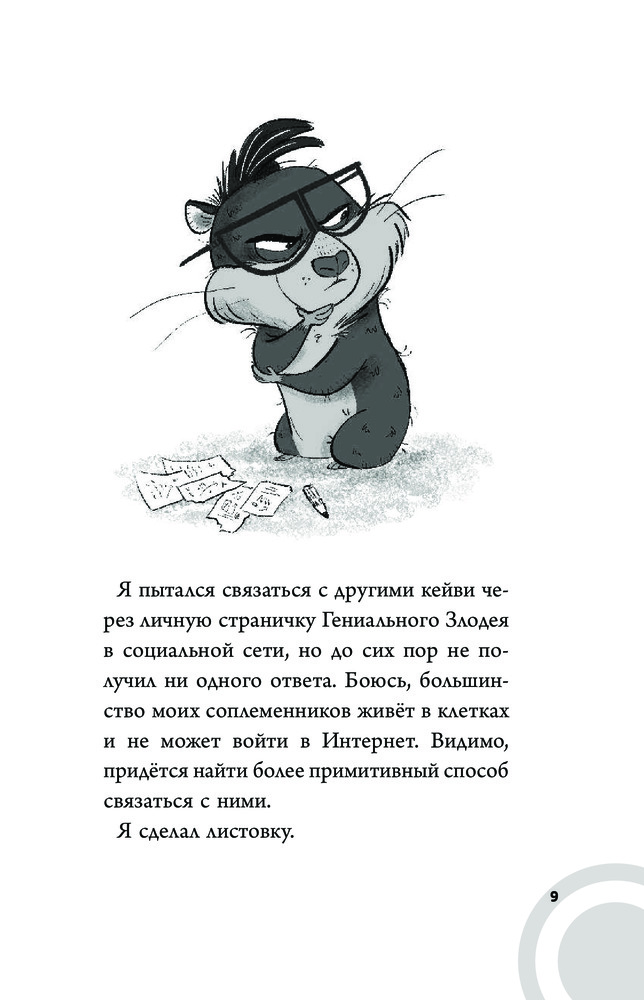 Я пытался связаться с другими кейви через личную страничку Гениального Злодея в социальной сети, но до сих пор не получил ни одного ответа. Боюсь, большинство моих соплеменников живёт в клетках и не может войти в Интернет. Видимо, придётся найти более примитивный способ связаться с ними.

Я сделал листовку.

9